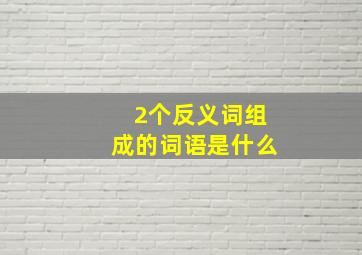 2个反义词组成的词语是什么